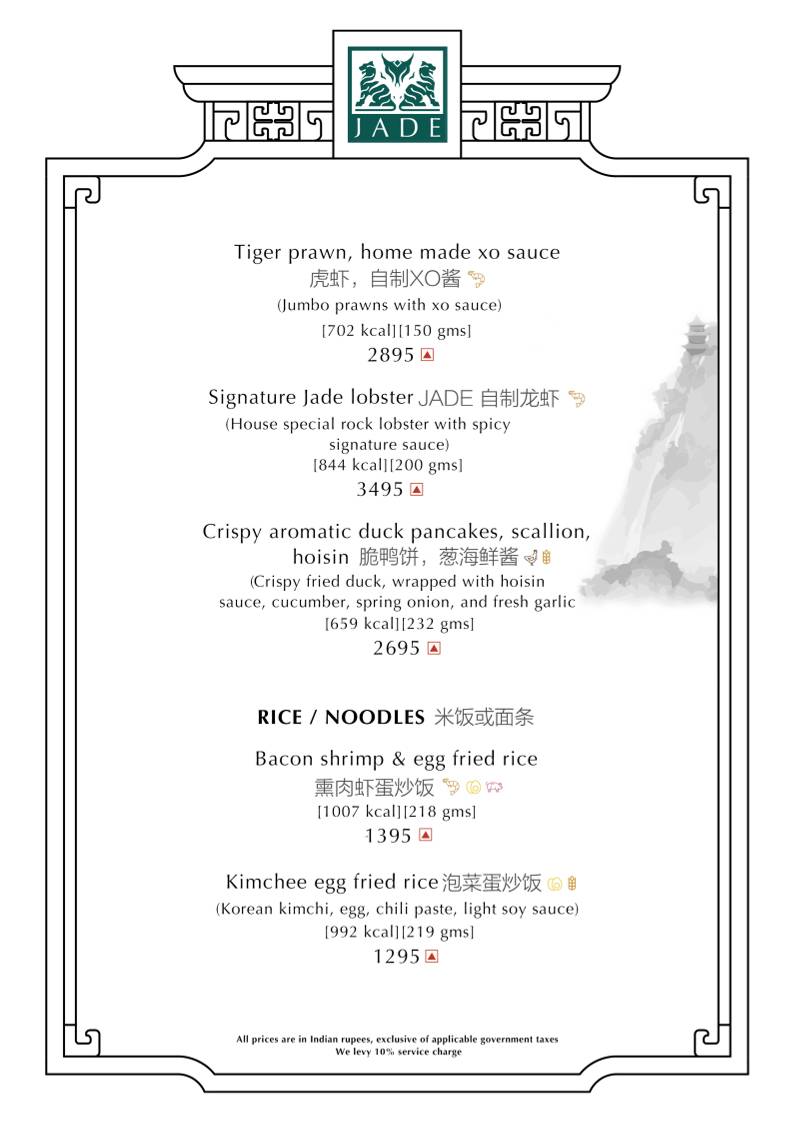 JADE

Tiger prawn, home made xo sauce
虎虾，自制XO酱
(Jumbo prawns with xo sauce)
[702 kcal][150 gms]
2895

Signature Jade lobster JADE 自制龙虾
(House special rock lobster with spicy signature sauce)
[844 kcal][200 gms]
3495

Crispy aromatic duck pancakes, scallion, hoisin 脆鸭饼，葱海鲜酱
(Crispy fried duck, wrapped with hoisin sauce, cucumber, spring onion, and fresh garlic
[659 kcal][232 gms]
2695

RICE / NOODLES 米饭或面条

Bacon shrimp & egg fried rice
熏肉虾蛋炒饭
[1007 kcal][218 gms]
1395

Kimchee egg fried rice 泡菜蛋炒饭
(Korean kimchi, egg, chili paste, light soy sauce)
[992 kcal][219 gms]
1295

All prices are in Indian rupees, exclusive of applicable government taxes
We levy 10% service charge